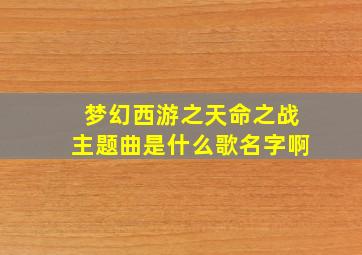 梦幻西游之天命之战
主题曲是什么歌名字啊